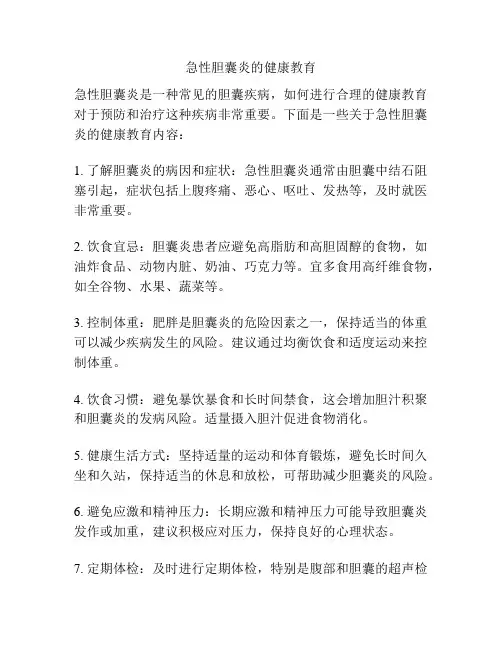 急性胆囊炎的健康教育

急性胆囊炎是一种常见的胆囊疾病，如何进行合理的健康教育对于预防和治疗这种疾病非常重要。下面是一些关于急性胆囊炎的健康教育内容：

1. 了解胆囊炎的病因和症状：急性胆囊炎通常由胆囊中结石阻塞引起，症状包括上腹疼痛、恶心、呕吐、发热等，及时就医非常重要。

2. 饮食宜忌：胆囊炎患者应避免高脂肪和高胆固醇的食物，如油炸食品、动物内脏、奶油、巧克力等。宜多食用高纤维食物，如全谷物、水果、蔬菜等。

3. 控制体重：肥胖是胆囊炎的危险因素之一，保持适当的体重可以减少疾病发生的风险。建议通过均衡饮食和适度运动来控制体重。

4. 饮食习惯：避免暴饮暴食和长时间禁食，这会增加胆汁积聚和胆囊炎的发病风险。适量摄入胆汁促进食物消化。

5. 健康生活方式：坚持适量的运动和体育锻炼，避免长时间久坐和久站，保持适当的休息和放松，可帮助减少胆囊炎的风险。

6. 避免应激和精神压力：长期应激和精神压力可能导致胆囊炎发作或加重，建议积极应对压力，保持良好的心理状态。

7. 定期体检：及时进行定期体检，特别是腹部和胆囊的超声检